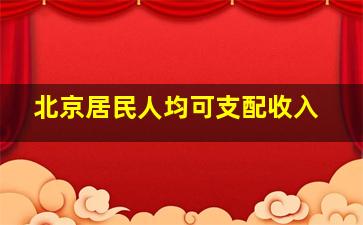 北京居民人均可支配收入